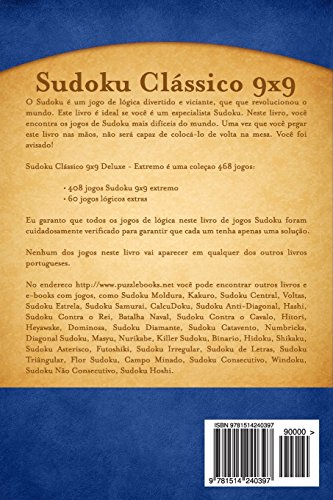 Sudoku Clássico 9x9

O Sudoku é um jogo de lógica divertido e viciante, que que revolucionou o mundo. Este livro é ideal se você é um especialista Sudoku. Neste livro, você encontra os jogos de Sudoku mais difíceis do mundo. Uma vez que você pegar este livro nas mãos, não será capaz de colocá-lo de volta na mesa. Você foi avisado!

Sudoku Clássico 9x9 Deluxe - Extremo é uma coleçao 468 jogos:

• 408 jogos Sudoku 9x9 extremo
• 60 jogos lógicos extras

Eu garanto que todos os jogos de lógica neste livro de jogos Sudoku foram cuidadosamente verificado para garantir que cada um tenha apenas uma solução.

Nenhum dos jogos neste livro vai aparecer em qualquer dos outros livros portugueses.

No endereco http://www.puzzlebooks.net você pode encontrar outros livros e e-books com jogos, como Sudoku Moldura, Kakuro, Sudoku Central, Voltas, Sudoku Estrela, Sudoku Samurai, CalcuDoku, Sudoku Anti-Diagonal, Hashi, Sudoku Contra o Rei, Batalha Naval, Sudoku Contra o Cavalo, Hitori, Heyawake, Dominosa, Sudoku Diamante, Sudoku Catavento, Numbricks, Diagonal Sudoku, Masyu, Nurikabe, Killer Sudoku, Binario, Hidoku, Shikaku, Sudoku Asterisco, Futoshiki, Sudoku Irregular, Sudoku de Letras, Sudoku Triângular, Flor Sudoku, Campo Minado, Sudoku Consecutivo, Windoku, Sudoku Não Consecutivo, Sudoku Hoshi.

ISBN 9781514240397

90000 >

9 781514 240397